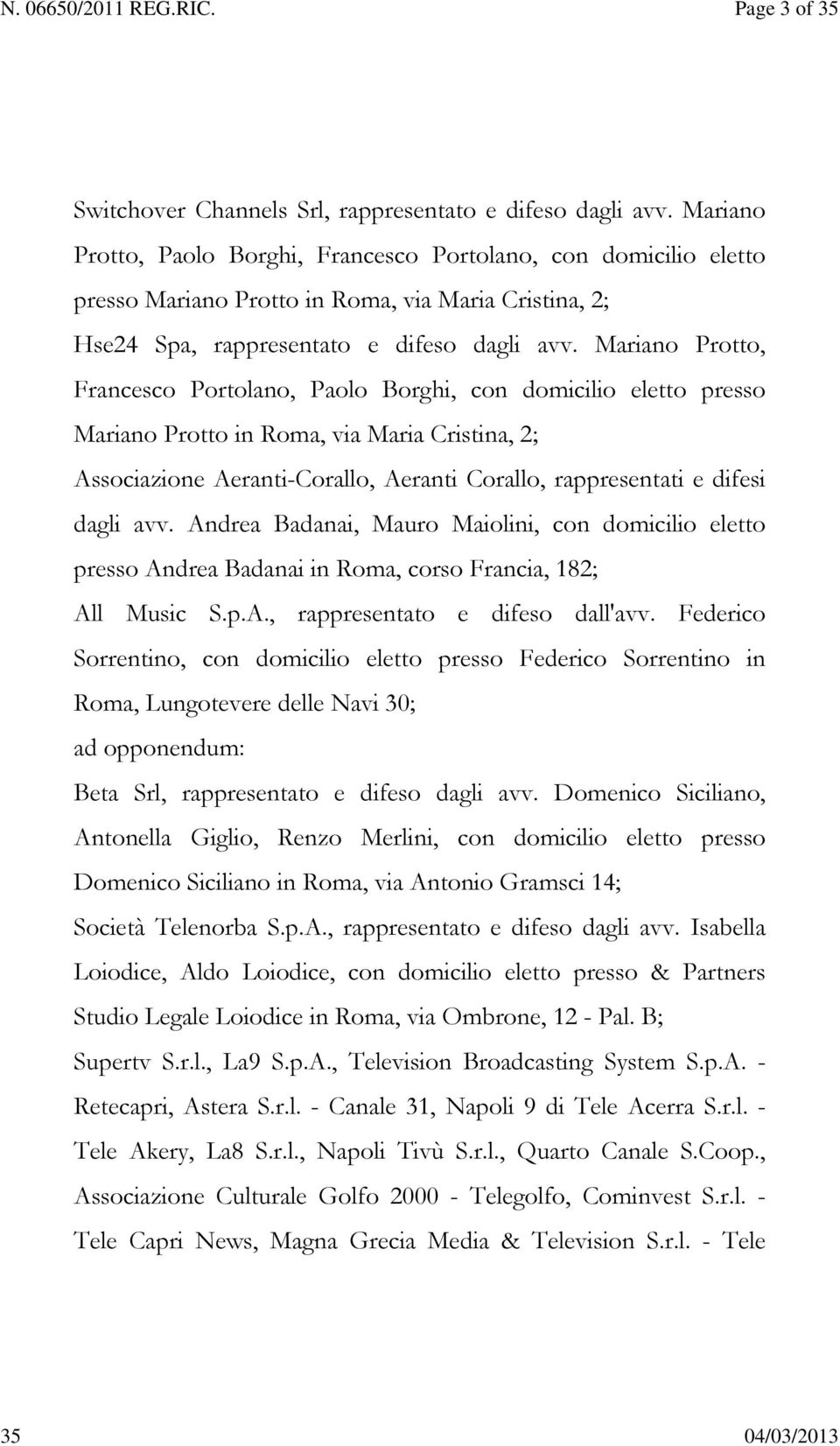 N. 06650/2011 REG.RIC. Page 3 of 35

Switchover Channels Srl, rappresentato e difeso dagli avv. Mariano Protto, Paolo Borghi, Francesco Portolano, con domicilio eletto presso Mariano Protto in Roma, via Maria Cristina, 2;

Hse24 Spa, rappresentato e difeso dagli avv. Mariano Protto, Francesco Portolano, Paolo Borghi, con domicilio eletto presso Mariano Protto in Roma, via Maria Cristina, 2;

Associazione Aeranti-Corallo, Aeranti Corallo, rappresentati e difesi dagli avv. Andrea Badanai, Mauro Maiolini, con domicilio eletto presso Andrea Badanai in Roma, corso Francia, 182;

All Music S.p.A., rappresentato e difeso dall'avv. Federico Sorrentino, con domicilio eletto presso Federico Sorrentino in Roma, Lungotevere delle Navi 30;

ad opponendum:

Beta Srl, rappresentato e difeso dagli avv. Domenico Siciliano, Antonella Giglio, Renzo Merlini, con domicilio eletto presso Domenico Siciliano in Roma, via Antonio Gramsci 14;

Società Telenorba S.p.A., rappresentato e difeso dagli avv. Isabella Loiodice, Aldo Loiodice, con domicilio eletto presso & Partners Studio Legale Loiodice in Roma, via Ombrone, 12 - Pal. B;

Supertv S.r.l., La9 S.p.A., Television Broadcasting System S.p.A. - Retecapri, Astera S.r.l. - Canale 31, Napoli 9 di Tele Acerra S.r.l. - Tele Akery, La8 S.r.l., Napoli Tivù S.r.l., Quarto Canale S.Coop., Associazione Culturale Golfo 2000 - Telegolfo, Cominvest S.r.l. - Tele Capri News, Magna Grecia Media & Television S.r.l. - Tele

35 04/03/2013